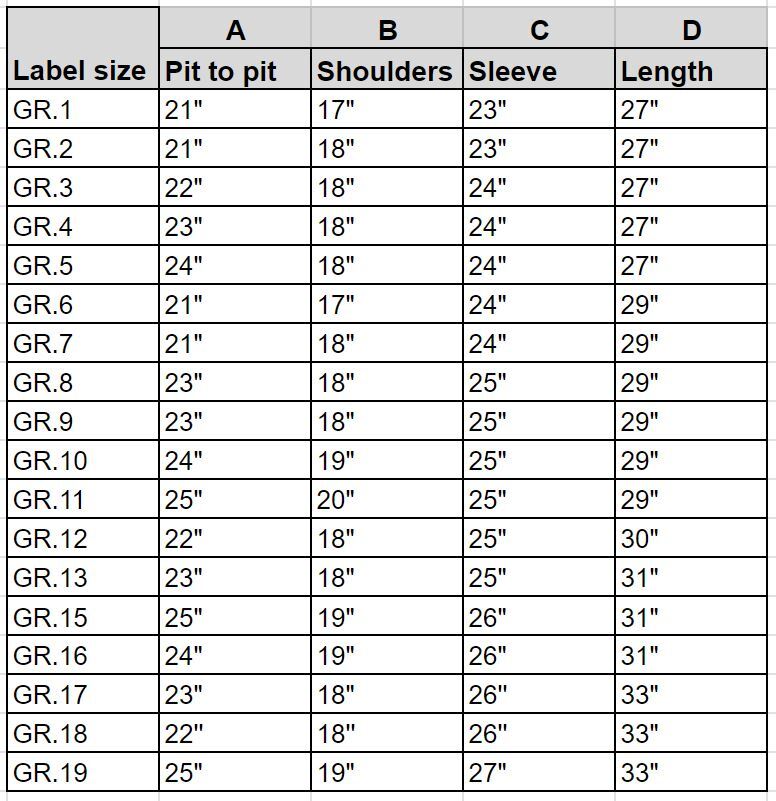 |  | A | B | C | D |
|---|---|---|---|---|
| Label size | Pit to pit | Shoulders | Sleeve | Length |
| GR.1 | 21" | 17" | 23" | 27" |
| GR.2 | 21" | 18" | 23" | 27" |
| GR.3 | 22" | 18" | 24" | 27" |
| GR.4 | 23" | 18" | 24" | 27" |
| GR.5 | 24" | 18" | 24" | 27" |
| GR.6 | 21" | 17" | 24" | 29" |
| GR.7 | 21" | 18" | 24" | 29" |
| GR.8 | 23" | 18" | 25" | 29" |
| GR.9 | 23" | 18" | 25" | 29" |
| GR.10 | 24" | 19" | 25" | 29" |
| GR.11 | 25" | 20" | 25" | 29" |
| GR.12 | 22" | 18" | 25" | 30" |
| GR.13 | 23" | 18" | 25" | 31" |
| GR.15 | 25" | 19" | 26" | 31" |
| GR.16 | 24" | 19" | 26" | 31" |
| GR.17 | 23" | 18" | 26" | 33" |
| GR.18 | 22" | 18" | 26" | 33" |
| GR.19 | 25" | 19" | 27" | 33" |